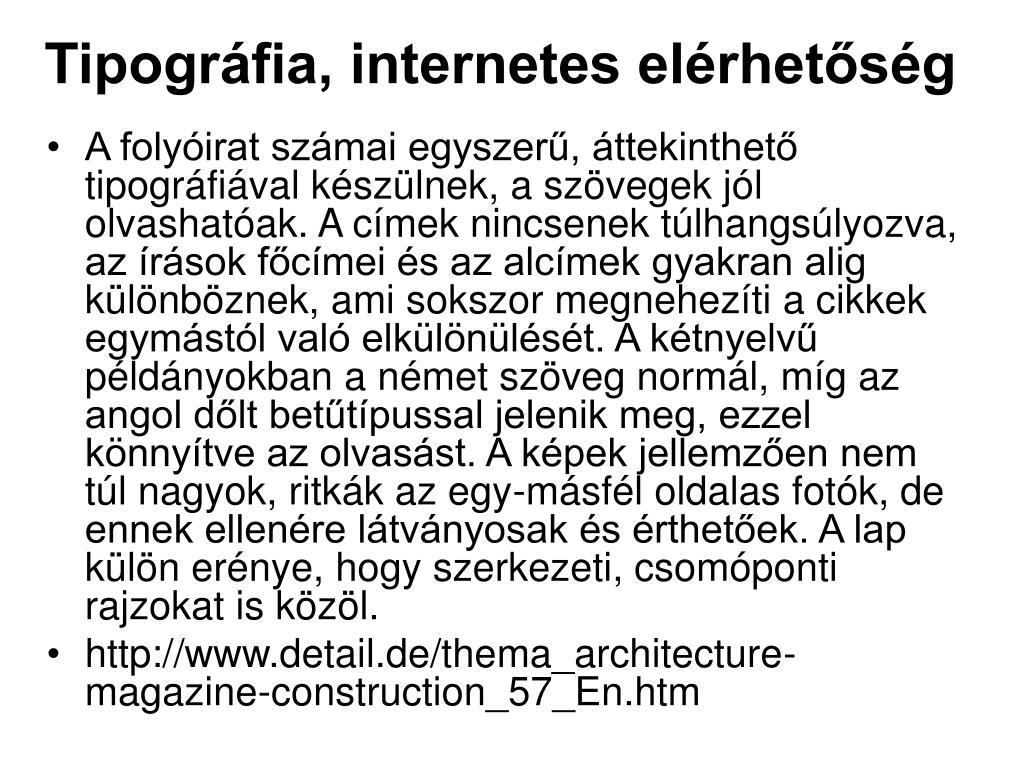 Tipográfia, internetes elérhetőség

• A folyóirat számai egyszerű, áttekinthető tipográfiával készülnek, a szövegek jól olvashatóak. A címek nincsenek túlhangsúlyozva, az írások főcímei és az alcímek gyakran alig különböznek, ami sokszor megnehezíti a cikkek egymástól való elkülönülését. A kétnyelvű példányokban a német szöveg normál, míg az angol dőlt betűtípussal jelenik meg, ezzel könnyítve az olvasást. A képek jellemzően nem túl nagyok, ritkák az egy-másfél oldalas fotók, de ennek ellenére látványosak és érthetőek. A lap külön erénye, hogy szerkezeti, csomóponti rajzokat is közöl.

• http://www.detail.de/thema_architecture-magazine-construction_57_En.htm